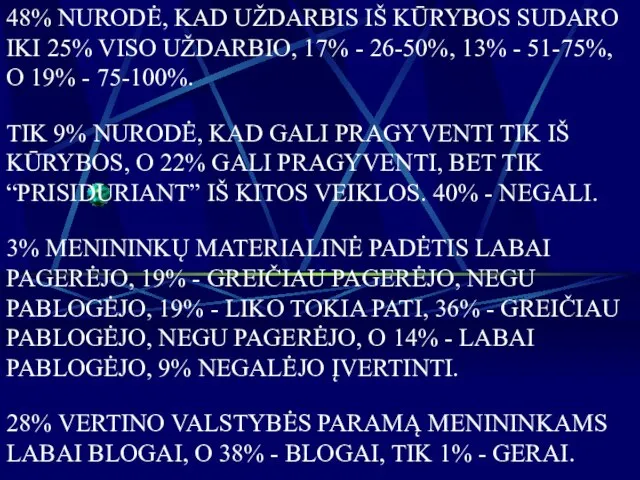 48% NURODĖ, KAD UŽDARBIS IŠ KŪRYBOS SUDARO IKI 25% VISO UŽDARBIO, 17% - 26-50%, 13% - 51-75%, O 19% - 75-100%.

TIK 9% NURODĖ, KAD GALI PRAGYVENTI TIK IŠ KŪRYBOS, O 22% GALI PRAGYVENTI, BET TIK “PRISIDURIANT” IŠ KITOS VEIKLOS. 40% - NEGALI.

3% MENININKŲ MATERIALINĖ PADĖTIS LABAI PAGERĖJO, 19% - GREIČIAU PAGERĖJO, NEGU PABLOGĖJO, 19% - LIKO TOKIA PATI, 36% - GREIČIAU PABLOGĖJO, NEGU PAGERĖJO, O 14% - LABAI PABLOGĖJO, 9% NEGALĖJO ĮVERTINTI.

28% VERTINO VALSTYBĖS PARAMĄ MENININKAMS LABAI BLOGAI, O 38% - BLOGAI, TIK 1% - GERAI.